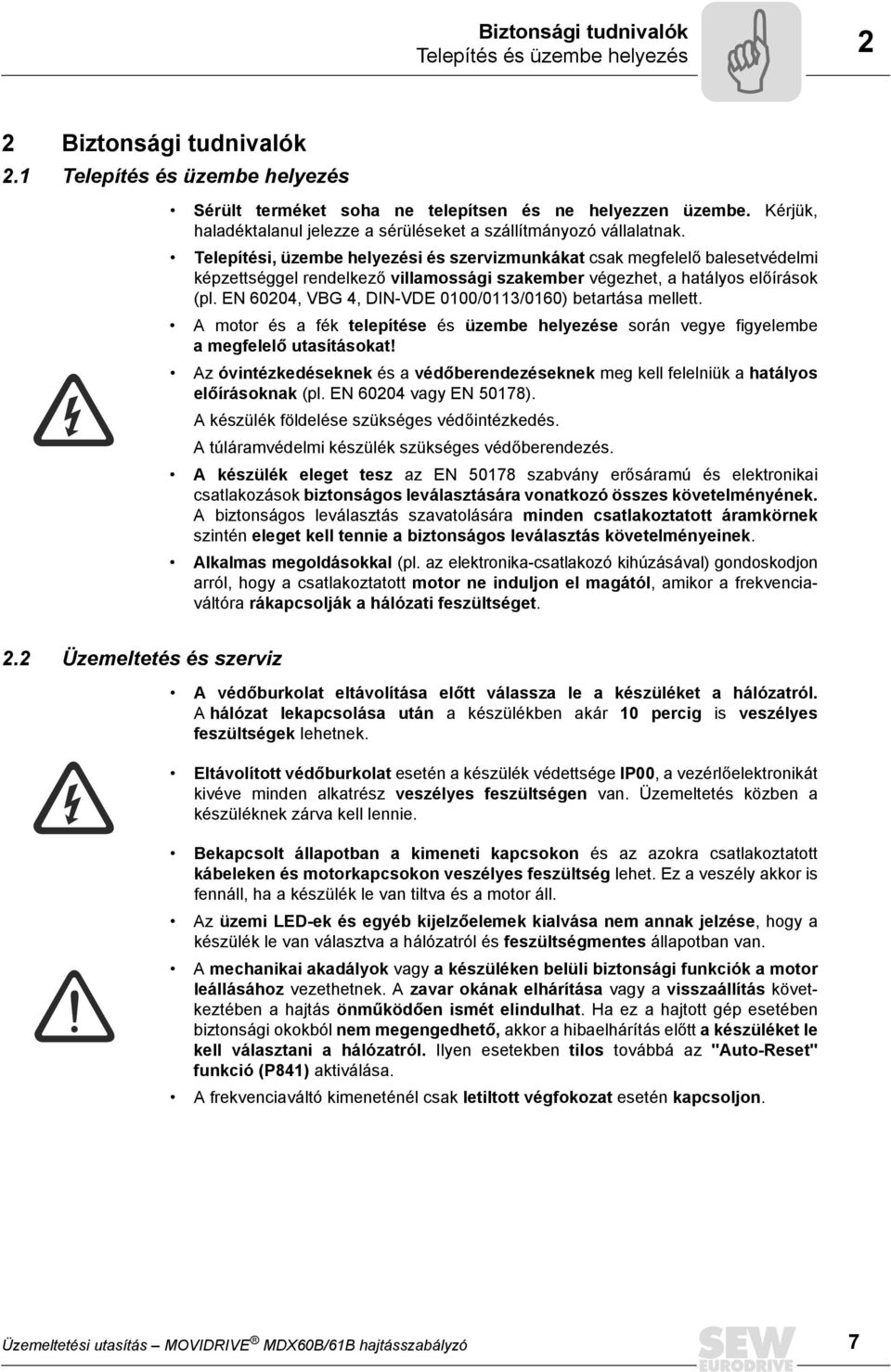 Biztonsági tudnivalók
Telepítés és üzembe helyezés

2

2 Biztonsági tudnivalók
2.1 Telepítés és üzembe helyezés

• Sérült terméket soha ne telepítsen és ne helyezzen üzembe. Kérjük, haladéktalanul jelezze a sérüléseket a szállítmányozó vállalatnak.
• Telepítési, üzembe helyezési és szervizmunkákat csak megfelelő balesetvédelmi képzettséggel rendelkező villamossági szakember végezhet, a hatályos előírások (pl. EN 60204, VBG 4, DIN-VDE 0100/0113/0160) betartása mellett.
• A motor és a fék telepítése és üzembe helyezése során vegye figyelembe a megfelelő utasításokat!
• Az óvintézkedéseknek és a védőberendezéseknek meg kell felelniük a hatályos előírásoknak (pl. EN 60204 vagy EN 50178).
A készülék földelése szükséges védőintézkedés.
A túláramvédelmi készülék szükséges védőberendezés.
• A készülék eleget tesz az EN 50178 szabvány erősáramú és elektronikai csatlakozások biztonságos leválasztására vonatkozó összes követelményének. A biztonságos leválasztás szavatolására minden csatlakoztatott áramkörnek szintén eleget kell tennie a biztonságos leválasztás követelményeinek.
• Alkalmas megoldásokkal (pl. az elektronika-csatlakozó kihúzásával) gondoskodjon arról, hogy a csatlakoztatott motor ne induljon el magától, amikor a frekvenciaváltóra rákapcsolják a hálózati feszültséget.

2.2 Üzemeltetés és szerviz

• A védőburkolat eltávolítása előtt válassza le a készüléket a hálózatról. A hálózat lekapcsolása után a készülékben akár 10 percig is veszélyes feszültségek lehetnek.
• Eltávolított védőburkolat esetén a készülék védettsége IP00, a vezérlőelektronikát kivéve minden alkatrész veszélyes feszültségen van. Üzemeltetés közben a készüléknek zárva kell lennie.
• Bekapcsolt állapotban a kimeneti kapcsokon és az azokra csatlakoztatott kábeleken és motorkapcsokon veszélyes feszültség lehet. Ez a veszély akkor is fennáll, ha a készülék le van tiltva és a motor áll.
• Az üzemi LED-ek és egyéb kijelzőelemek kialvása nem annak jelzése, hogy a készülék le van választva a hálózatról és feszültségmentes állapotban van.
• A mechanikai akadályok vagy a készüléken belüli biztonsági funkciók a motor leállásához vezethetnek. A zavar okának elhárítása vagy a visszaállítás következtében a hajtás önműködően ismét elindulhat. Ha ez a hajtott gép esetében biztonsági okokból nem megengedhető, akkor a hibaelhárítás előtt a készüléket le kell választani a hálózatról. Ilyen esetekben tilos továbbá az "Auto-Reset" funkció (P841) aktiválása.
• A frekvenciaváltó kimeneténél csak letiltott végfokozat esetén kapcsoljon.

Üzemeltetési utasítás – MOVIDRIVE® MDX60B/61B hajtásszabályzó

SEW EURODRIVE

7